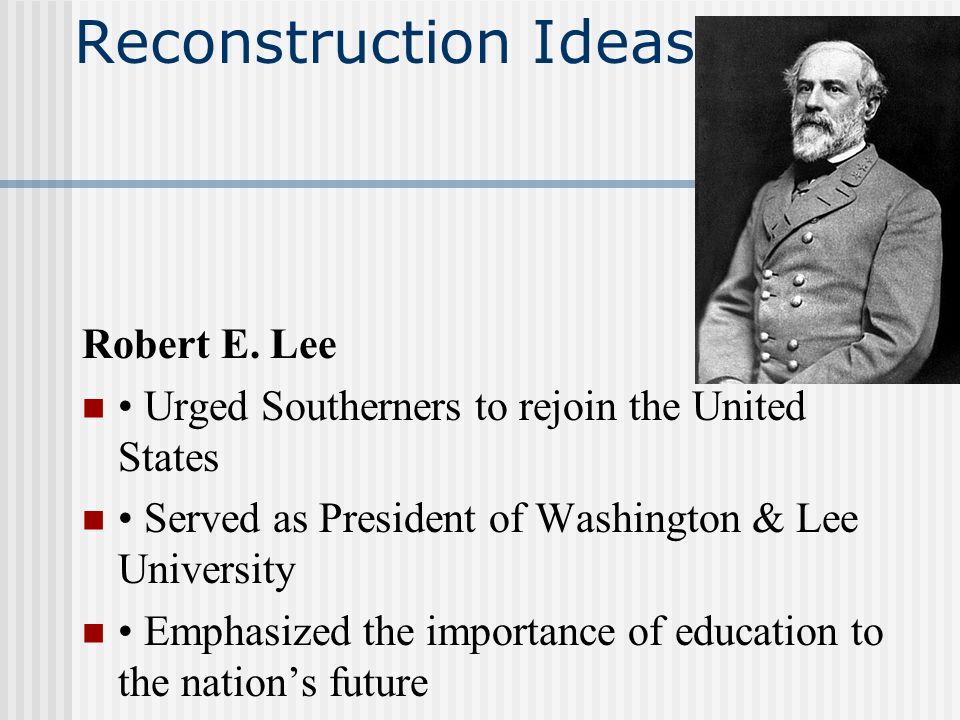 Reconstruction Ideas

Robert E. Lee

• Urged Southerners to rejoin the United States

• Served as President of Washington & Lee University

• Emphasized the importance of education to the nation’s future